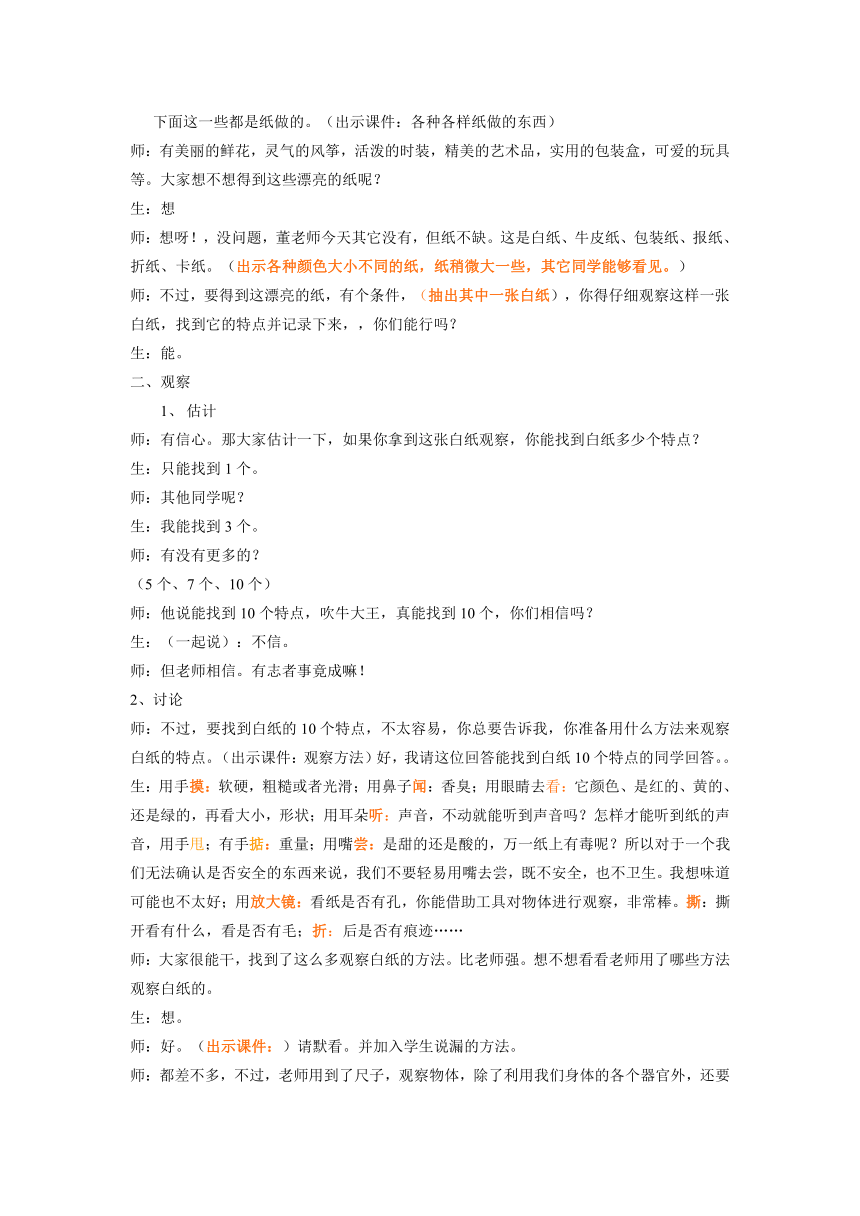 下面这一些都是纸做的。（出示课件：各种各样纸做的东西）

师：有美丽的鲜花，灵气的风筝，活泼的时装，精美的艺术品，实用的包装盒，可爱的玩具等。大家想不想得到这些漂亮的纸呢？

生：想

师：想呀！，没问题，董老师今天其它没有，但纸不缺。这是白纸、牛皮纸、包装纸、报纸、折纸、卡纸。（出示各种颜色大小不同的纸，纸稍微大一些，其它同学能够看见。）

师：不过，要得到这漂亮的纸，有个条件，（抽出其中一张白纸），你得仔细观察这样一张白纸，找到它的特点并记录下来，，你们能行吗？

生：能。

二、观察

1、 估计

师：有信心。那大家估计一下，如果你拿到这张白纸观察，你能找到白纸多少个特点？

生：只能找到 1 个。

师：其他同学呢？

生：我能找到 3 个。

师：有没有更多的？

（5 个、7 个、10 个）

师：他说能找到 10 个特点，吹牛大王，真能找到 10 个，你们相信吗？

生：（一起说）：不信。

师：但老师相信。有志者事竟成嘛！

2、讨论

师：不过，要找到白纸的 10 个特点，不太容易，你总要告诉我，你准备用什么方法来观察白纸的特点。(出示课件：观察方法）好，我请这位回答能找到白纸 10 个特点的同学回答。。

生：用手摸：软硬，粗糙或者光滑；用鼻子闻：香臭；用眼睛去看：它颜色、是红的、黄的、还是绿的，再看大小，形状；用耳朵听：声音，不动就能听到声音吗？怎样才能听到纸的声音，用手甩；有手掂：重量；用嘴尝：是甜的还是酸的，万一纸上有毒呢？所以对于一个我们无法确认是否安全的东西来说，我们不要轻易用嘴去尝，既不安全，也不卫生。我想味道可能也不太好；用放大镜：看纸是否有孔，你能借助工具对物体进行观察，非常棒。撕：撕开看有什么，看是否有毛；折：后是否有痕迹……

师：大家很能干，找到了这么多观察白纸的方法。比老师强。想不想看看老师用了哪些方法观察白纸的。

生：想。

师：好。（出示课件：）请默看。并加入学生说漏的方法。

师：都差不多，不过，老师用到了尺子，观察物体，除了利用我们身体的各个器官外，还要